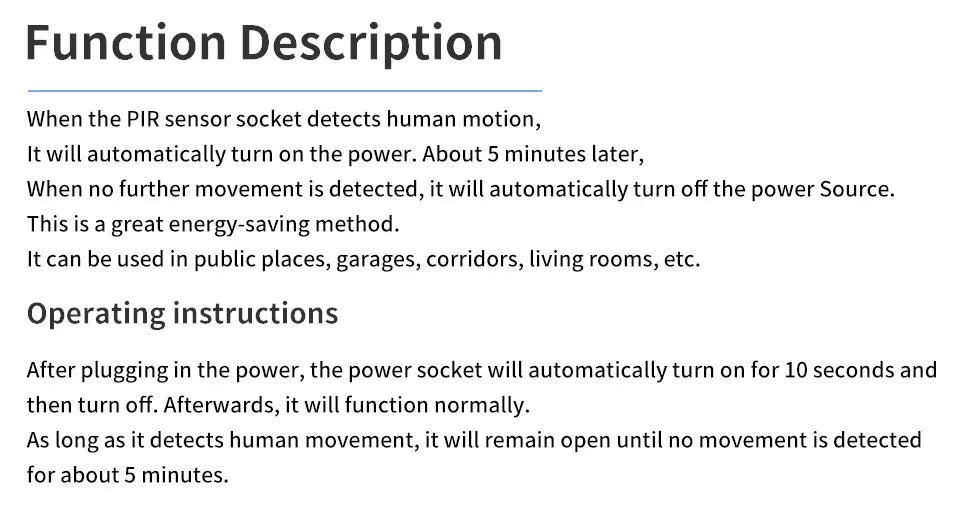 Function Description

When the PIR sensor socket detects human motion,
It will automatically turn on the power. About 5 minutes later,
When no further movement is detected, it will automatically turn off the power Source.
This is a great energy-saving method.
It can be used in public places, garages, corridors, living rooms, etc.

Operating instructions

After plugging in the power, the power socket will automatically turn on for 10 seconds and then turn off. Afterwards, it will function normally.
As long as it detects human movement, it will remain open until no movement is detected for about 5 minutes.